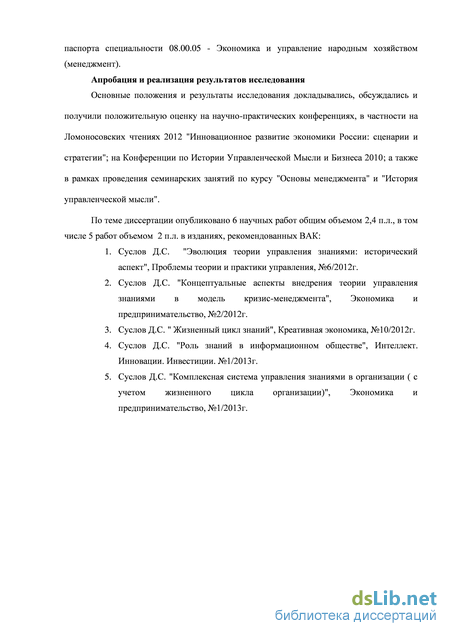 паспорта специальности 08.00.05 - Экономика и управление народным хозяйством (менеджмент).

Апробация и реализация результатов исследования

Основные положения и результаты исследования докладывались, обсуждались и получили положительную оценку на научно-практических конференциях, в частности на Ломоносовских чтениях 2012 "Инновационное развитие экономики России: сценарии и стратегии"; на Конференции по Истории Управленческой Мысли и Бизнеса 2010; а также в рамках проведения семинарских занятий по курсу "Основы менеджмента" и "История управленческой мысли".

По теме диссертации опубликовано 6 научных работ общим объемом 2,4 п.л., в том числе 5 работ объемом 2 п.л. в изданиях, рекомендованных ВАК:

1. Суслов Д.С. "Эволюция теории управления знаниями: исторический аспект", Проблемы теории и практики управления, №6/2012г.
2. Суслов Д.С. "Концептуальные аспекты внедрения теории управления знаниями в модель кризис-менеджмента", Экономика и предпринимательство, №2/2012г.
3. Суслов Д.С. " Жизненный цикл знаний", Креативная экономика, №10/2012г.
4. Суслов Д.С. "Роль знаний в информационном обществе", Интеллект. Инновации. Инвестиции. №1/2013г.
5. Суслов Д.С. "Комплексная система управления знаниями в организации ( с учетом жизненного цикла организации)", Экономика и предпринимательство, №1/2013г.

dsLib.net
библиотека диссертаций